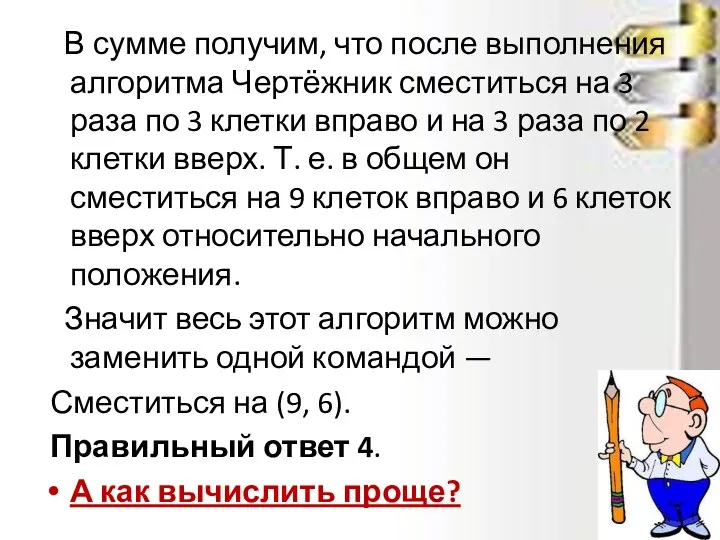 В сумме получим, что после выполнения алгоритма Чертёжник сместиться на 3 раза по 3 клетки вправо и на 3 раза по 2 клетки вверх. Т. е. в общем он сместиться на 9 клеток вправо и 6 клеток вверх относительно начального положения.

Значит весь этот алгоритм можно заменить одной командой —

Сместиться на (9, 6).

Правильный ответ 4.

• А как вычислить проще?